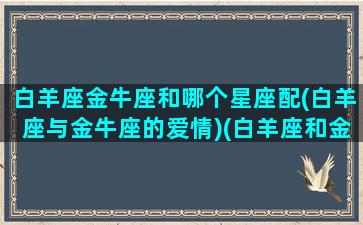 白羊座金牛座和哪个星座配(白羊座与金牛座的爱情)(白羊座和金